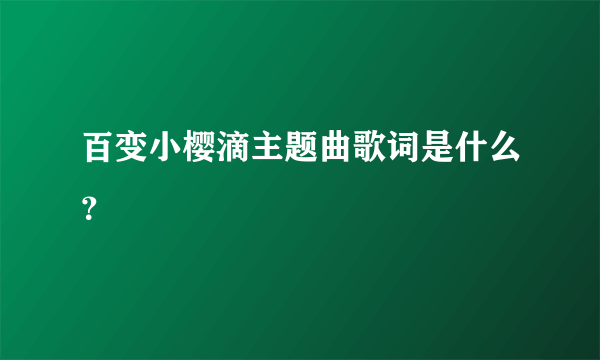 百变小樱滴主题曲歌词是什么?